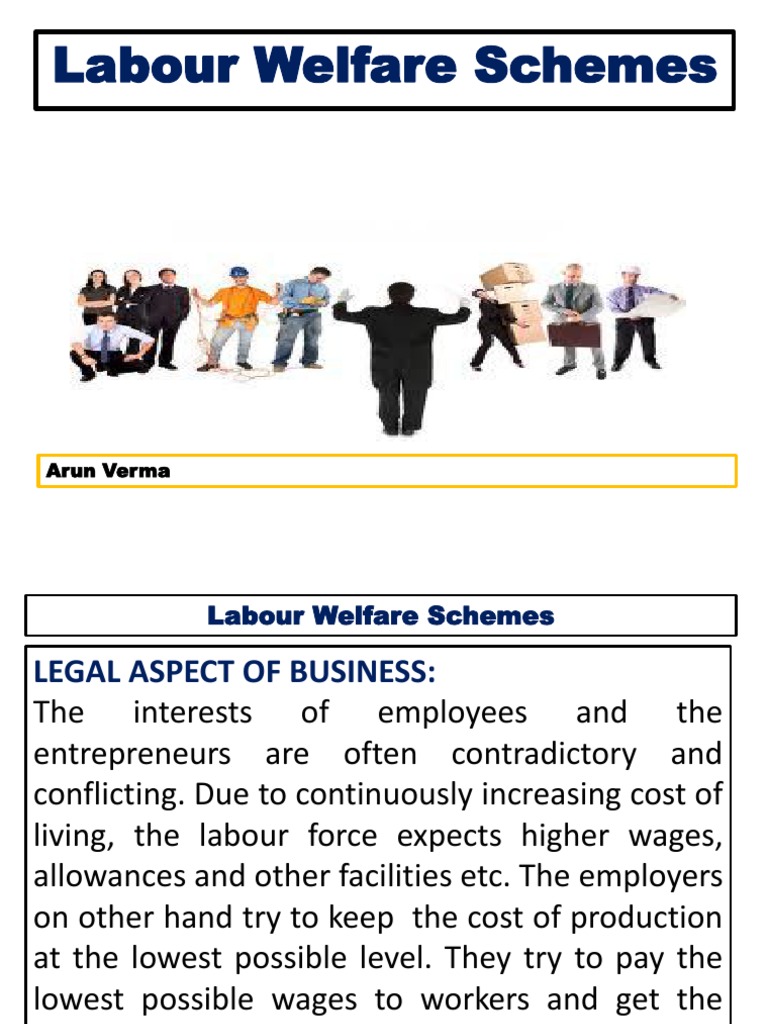 Labour Welfare Schemes

Arun Verma

Labour Welfare Schemes

LEGAL ASPECT OF BUSINESS:
The interests of employees and the entrepreneurs are often contradictory and conflicting. Due to continuously increasing cost of living, the labour force expects higher wages, allowances and other facilities etc. The employers on other hand try to keep the cost of production at the lowest possible level. They try to pay the lowest possible wages to workers and get the